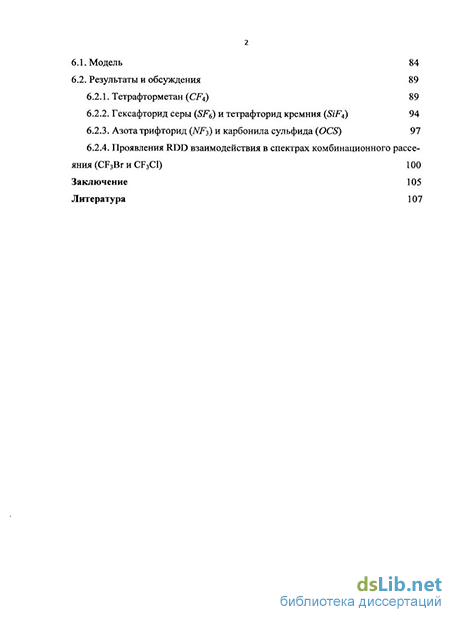 2

6.1. Модель 84

6.2. Результаты и обсуждения 89

6.2.1. Тетрафторметан ($CF_4$) 89

6.2.2. Гексафторид серы ($SF_6$) и тетрафторид кремния ($SiF_4$) 94

6.2.3. Азота трифторид ($NF_3$) и карбонила сульфида ($OCS$) 97

6.2.4. Проявления RDD взаимодействия в спектрах комбинационного рассеяния ($CF_3Br$ и $CF_3Cl$) 100

Заключение 105

Литература 107

dsLib.net
библиотека диссертаций